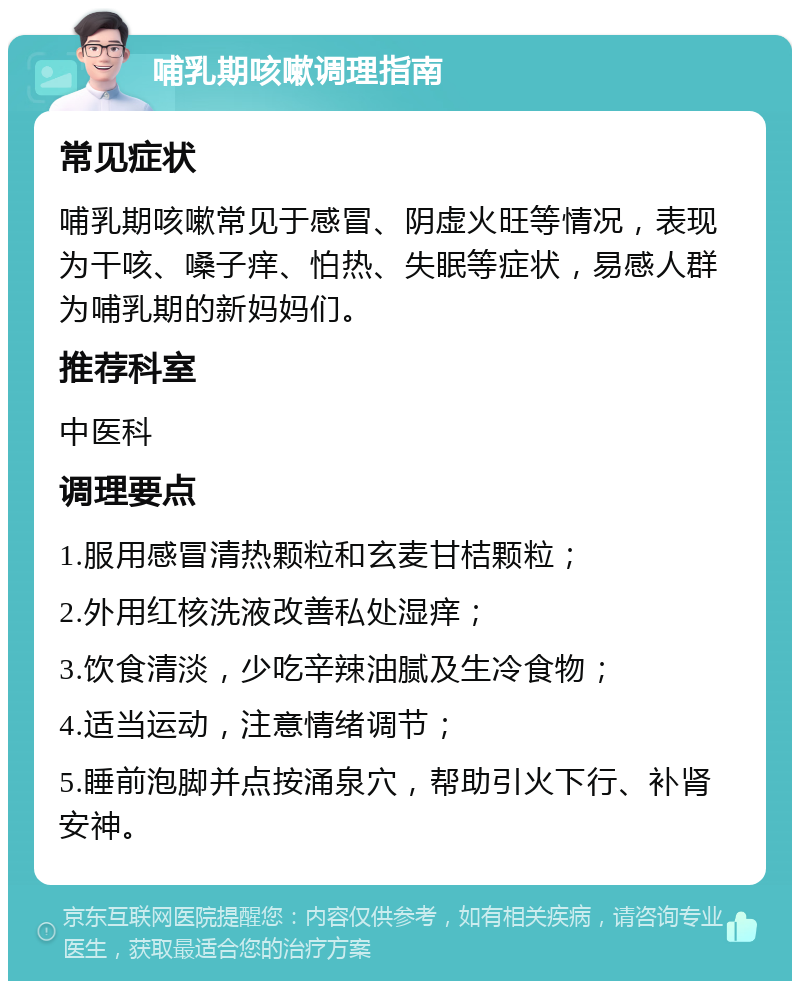 哺乳期咳嗽调理指南

常见症状

哺乳期咳嗽常见于感冒、阴虚火旺等情况，表现为干咳、嗓子痒、怕热、失眠等症状，易感人群为哺乳期的新妈妈们。

推荐科室

中医科

调理要点

1.服用感冒清热颗粒和玄麦甘桔颗粒；

2.外用红核洗液改善私处湿痒；

3.饮食清淡，少吃辛辣油腻及生冷食物；

4.适当运动，注意情绪调节；

5.睡前泡脚并点按涌泉穴，帮助引火下行、补肾安神。

京东互联网医院提醒您：内容仅供参考，如有相关疾病，请咨询专业医生，获取最适合您的治疗方案